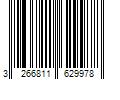 3 266811 629978